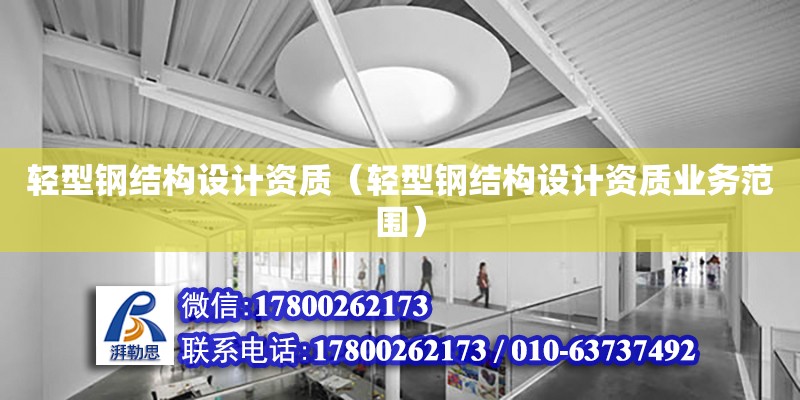 轻型钢结构设计资质（轻型钢结构设计资质业务范围）

湃勒思

微信:17800262173

联系电话:17800262173 / 010-63737492